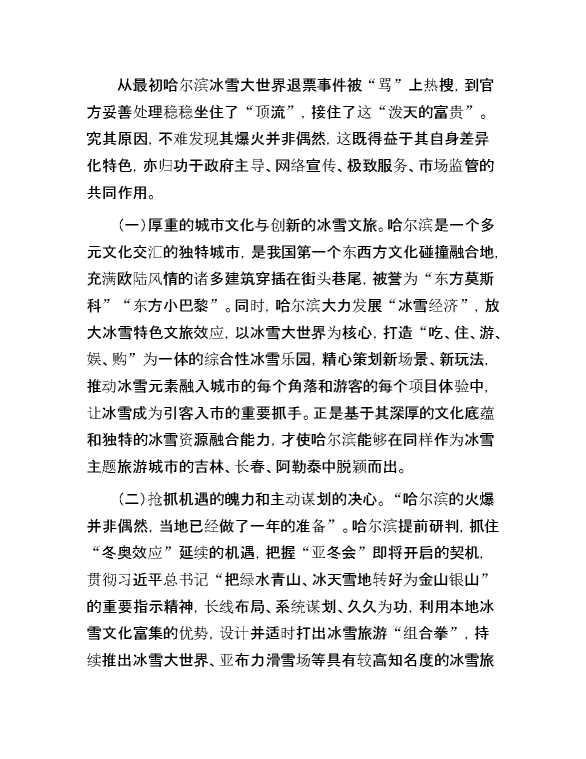 从最初哈尔滨冰雪大世界退票事件被“骂”上热搜，到官方妥善处理稳稳坐住了“顶流”，接住了这“泼天的富贵”。究其原因，不难发现其爆火并非偶然，这既得益于其自身差异化特色，亦归功于政府主导、网络宣传、极致服务、市场监管的共同作用。

（一）厚重的城市文化与创新的冰雪文旅。哈尔滨是一个多元文化交汇的独特城市，是我国第一个东西方文化碰撞融合地，充满欧陆风情的诸多建筑穿插在街头巷尾，被誉为“东方莫斯科”“东方小巴黎”。同时，哈尔滨大力发展“冰雪经济”，放大冰雪特色文旅效应，以冰雪大世界为核心，打造“吃、住、游、娱、购”为一体的综合性冰雪乐园，精心策划新场景、新玩法，推动冰雪元素融入城市的每个角落和游客的每个项目体验中，让冰雪成为引客入市的重要抓手。正是基于其深厚的文化底蕴和独特的冰雪资源融合能力，才使哈尔滨能够在同样作为冰雪主题旅游城市的吉林、长春、阿勒泰中脱颖而出。

（二）抢抓机遇的魄力和主动谋划的决心。“哈尔滨的火爆并非偶然，当地已经做了一年的准备”。哈尔滨提前研判，抓住“冬奥效应”延续的机遇，把握“亚冬会”即将开启的契机，贯彻习近平总书记“把绿水青山、冰天雪地转好为金山银山”的重要指示精神，长线布局、系统谋划、久久为功，利用本地冰雪文化富集的优势，设计并适时打出冰雪旅游“组合拳”，持续推出冰雪大世界、亚布力滑雪场等具有较高知名度的冰雪旅